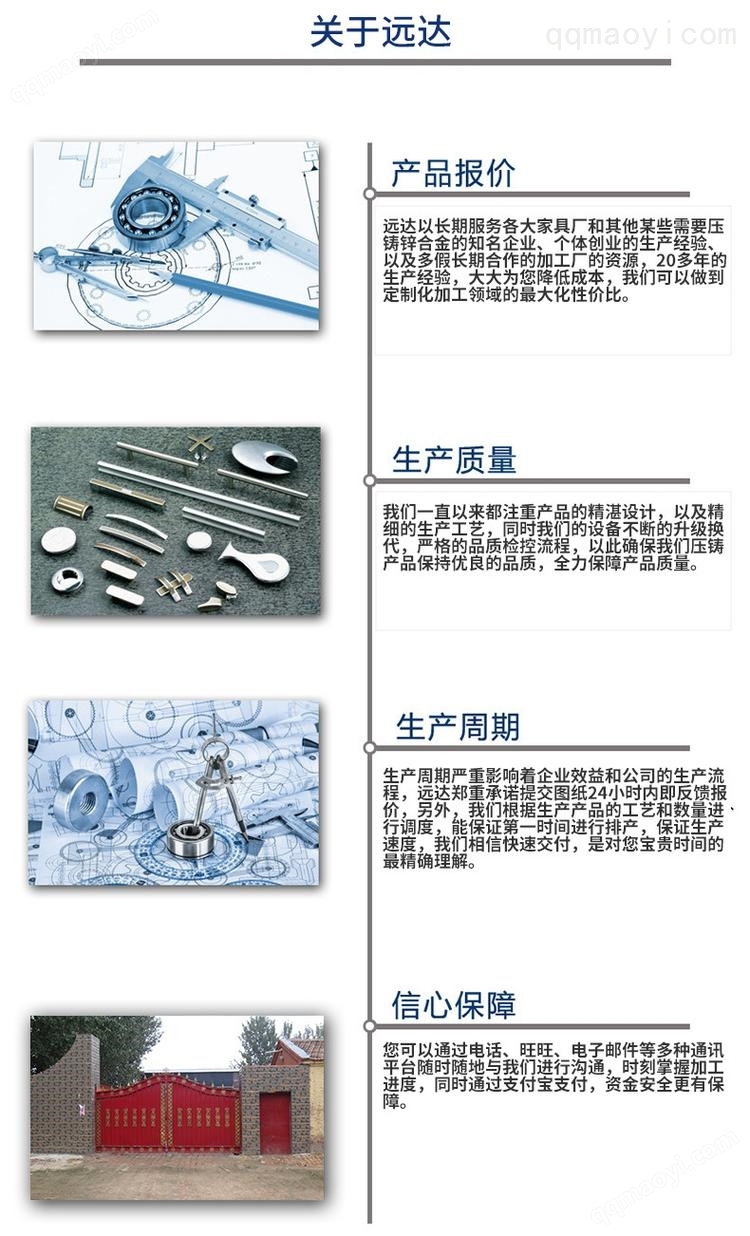 关于远达

qqmaoyi.com

产品报价

远达以长期服务各大家具厂和其他某些需要压铸锌合金的知名企业、个体创业的生产经验、以及多假长期合作的加工厂的资源，20多年的生产经验，大大为您降低成本，我们可以做到定制化加工领域的最大化性价比。

生产质量

我们一直以来都注重产品的精湛设计，以及精细的生产工艺，同时我们的设备不断的升级换代，严格的品质检控流程，以此确保我们压铸产品保持优良的品质，全力保障产品质量。

生产周期

生产周期严重影响着企业效益和公司的生产流程，远达郑重承诺提交图纸24小时内即反馈报价，另外，我们根据生产产品的工艺和数量进行调度，能保证第一时间进行排产，保证生产速度，我们相信快速交付，是对您宝贵时间的最精确理解。

信心保障

您可以通过电话、旺旺、电子邮件等多种通讯平台随时随地与我们进行沟通，时刻掌握加工进度，同时通过支付宝支付，资金安全更有保障。

qqmaoyi.com